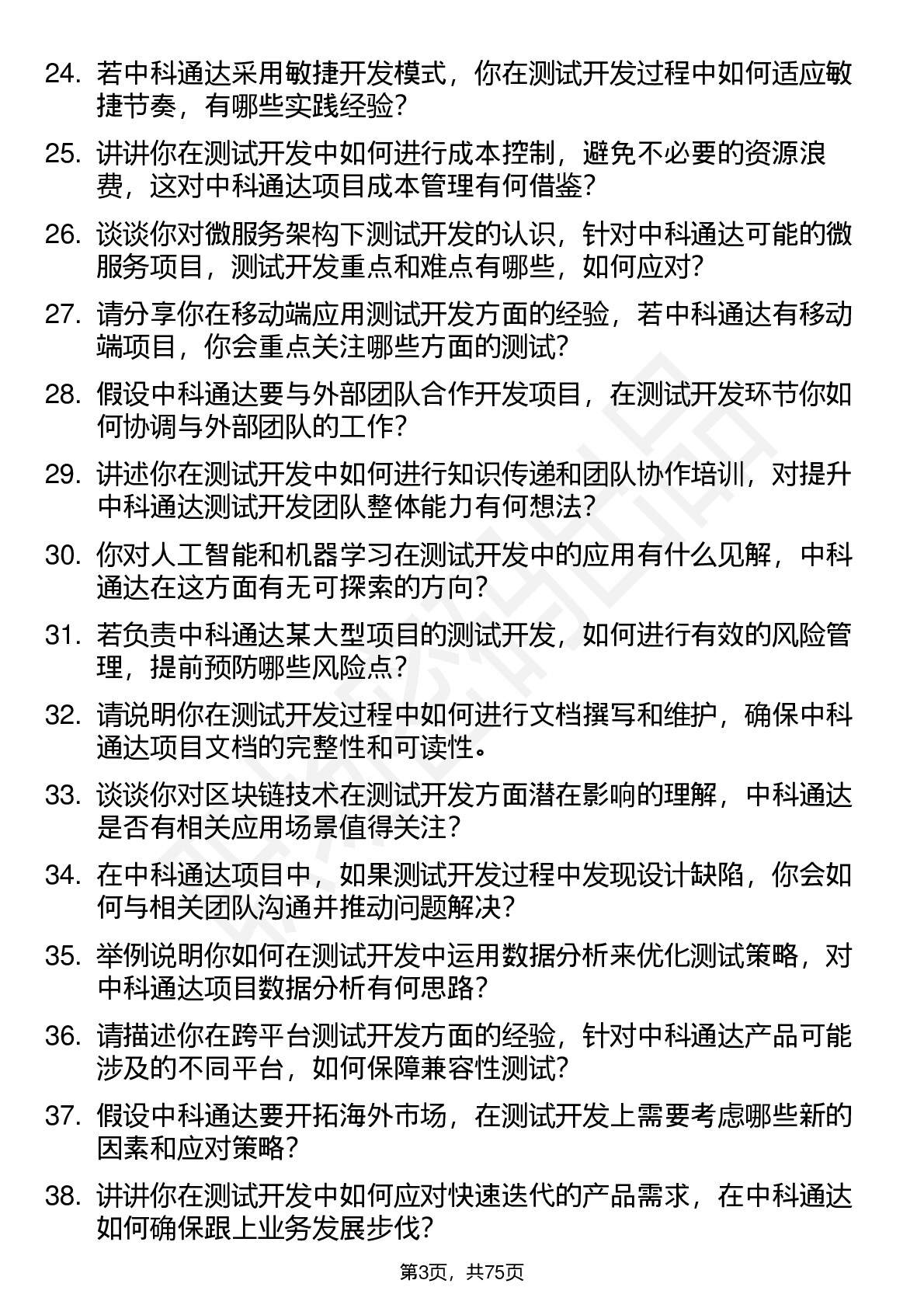 24. 若中科通达采用敏捷开发模式，你在测试开发过程中如何适应敏捷节奏，有哪些实践经验？

25. 讲讲你在测试开发中如何进行成本控制，避免不必要的资源浪费，这对中科通达项目成本管理有何借鉴？

26. 谈谈你对微服务架构下测试开发的认识，针对中科通达可能的微服务项目，测试开发重点和难点有哪些，如何应对？

27. 请分享你在移动端应用测试开发方面的经验，若中科通达有移动端项目，你会重点关注哪些方面的测试？

28. 假设中科通达要与外部团队合作开发项目，在测试开发环节你如何协调与外部团队的工作？

29. 讲述你在测试开发中如何进行知识传递和团队协作培训，对提升中科通达测试开发团队整体能力有何想法？

30. 你对人工智能和机器学习在测试开发中的应用有什么见解，中科通达在这方面有无可探索的方向？

31. 若负责中科通达某大型项目的测试开发，如何进行有效的风险管理，提前预防哪些风险点？

32. 请说明你在测试开发过程中如何进行文档撰写和维护，确保中科通达项目文档的完整性和可读性。

33. 谈谈你对区块链技术在测试开发方面潜在影响的理解，中科通达是否有相关应用场景值得关注？

34. 在中科通达项目中，如果测试开发过程中发现设计缺陷，你会如何与相关团队沟通并推动问题解决？

35. 举例说明你如何在测试开发中运用数据分析来优化测试策略，对中科通达项目数据分析有何思路？

36. 请描述你在跨平台测试开发方面的经验，针对中科通达产品可能涉及的不同平台，如何保障兼容性测试？

37. 假设中科通达要开拓海外市场，在测试开发上需要考虑哪些新的因素和应对策略？

38. 讲讲你在测试开发中如何应对快速迭代的产品需求，在中科通达如何确保跟上业务发展步伐？

第3页，共75页